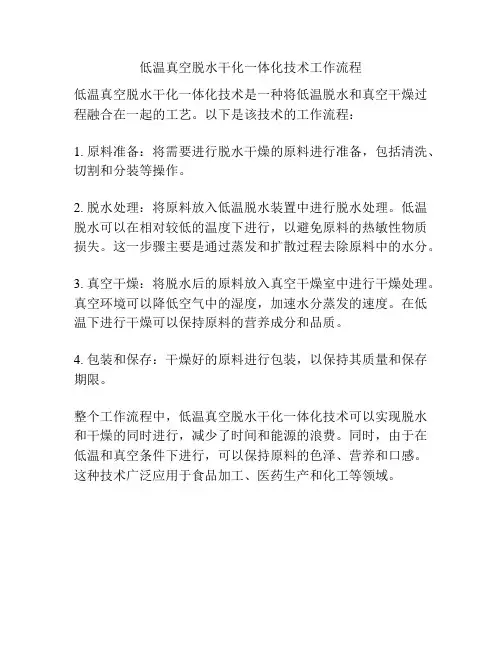 低温真空脱水干化一体化技术工作流程

低温真空脱水干化一体化技术是一种将低温脱水和真空干燥过程融合在一起的工艺。以下是该技术的工作流程：

1. 原料准备：将需要进行脱水干燥的原料进行准备，包括清洗、切割和分装等操作。

2. 脱水处理：将原料放入低温脱水装置中进行脱水处理。低温脱水可以在相对较低的温度下进行，以避免原料的热敏性物质损失。这一步骤主要是通过蒸发和扩散过程去除原料中的水分。

3. 真空干燥：将脱水后的原料放入真空干燥室中进行干燥处理。真空环境可以降低空气中的湿度，加速水分蒸发的速度。在低温下进行干燥可以保持原料的营养成分和品质。

4. 包装和保存：干燥好的原料进行包装，以保持其质量和保存期限。

整个工作流程中，低温真空脱水干化一体化技术可以实现脱水和干燥的同时进行，减少了时间和能源的浪费。同时，由于在低温和真空条件下进行，可以保持原料的色泽、营养和口感。这种技术广泛应用于食品加工、医药生产和化工等领域。